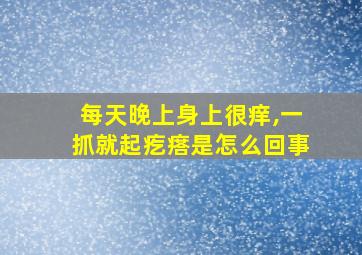 每天晚上身上很痒,一抓就起疙瘩是怎么回事